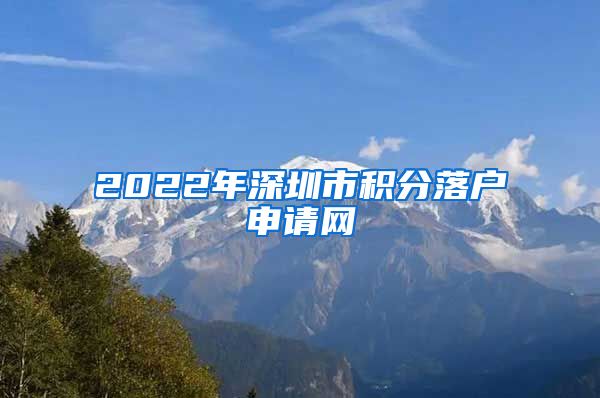 2022年深圳市积分落户申请网